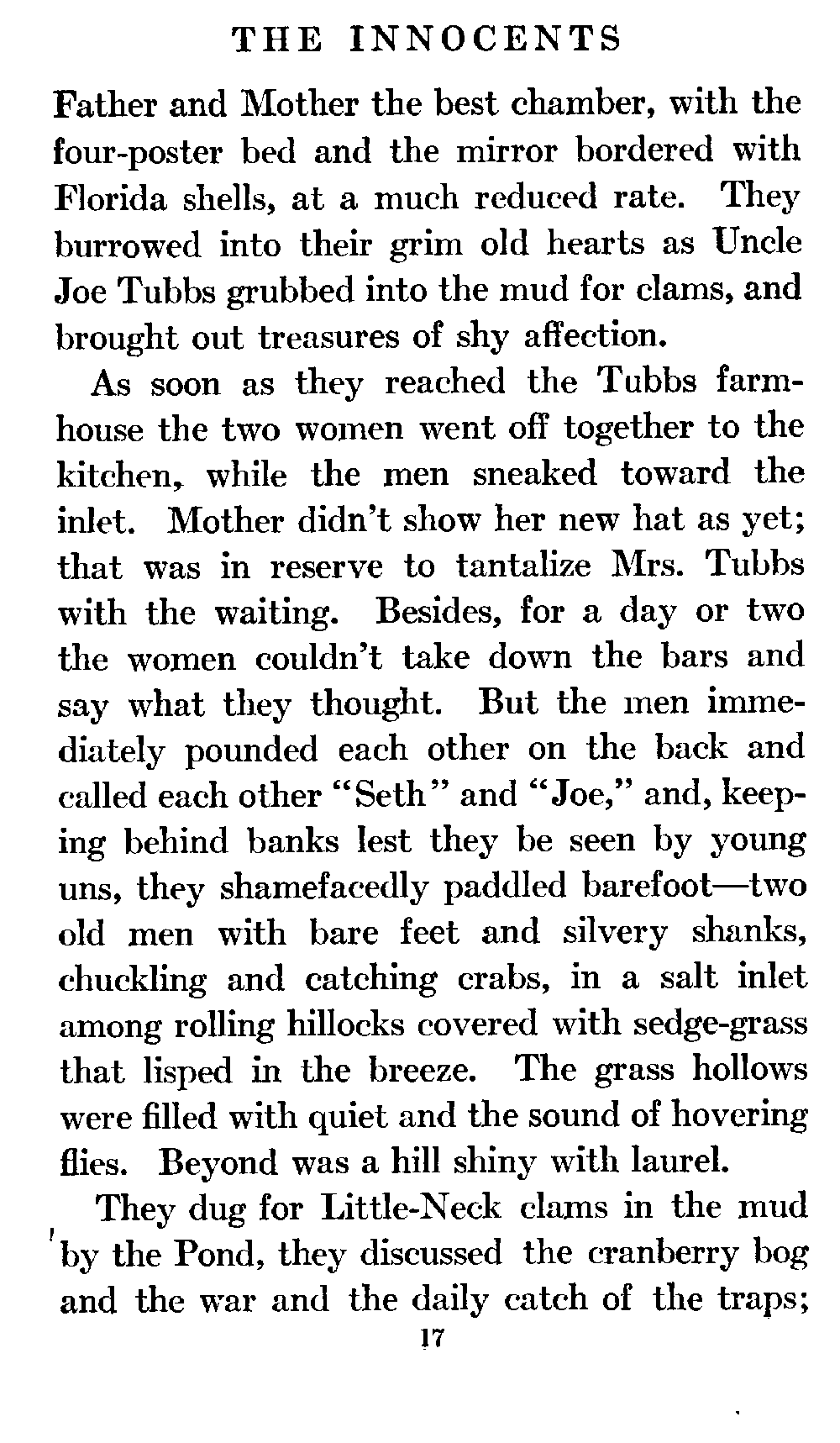 THE INNOCENTS

Father and Mother the best chamber, with the four-poster bed and the mirror bordered with Florida shells, at a much reduced rate. They burrowed into their grim old hearts as Uncle Joe Tubbs grubbed into the mud for clams, and brought out treasures of shy affection.

As soon as they reached the Tubbs farmhouse the two women went off together to the kitchen, while the men sneaked toward the inlet. Mother didn't show her new hat as yet; that was in reserve to tantalize Mrs. Tubbs with the waiting. Besides, for a day or two the women couldn't take down the bars and say what they thought. But the men immediately pounded each other on the back and called each other "Seth" and "Joe," and, keeping behind banks lest they be seen by young uns, they shamefacedly paddled barefoot—two old men with bare feet and silvery shanks, chuckling and catching crabs, in a salt inlet among rolling hillocks covered with sedge-grass that lisped in the breeze. The grass hollows were filled with quiet and the sound of hovering flies. Beyond was a hill shiny with laurel.

They dug for Little-Neck clams in the mud by the Pond, they discussed the cranberry bog and the war and the daily catch of the traps;

17